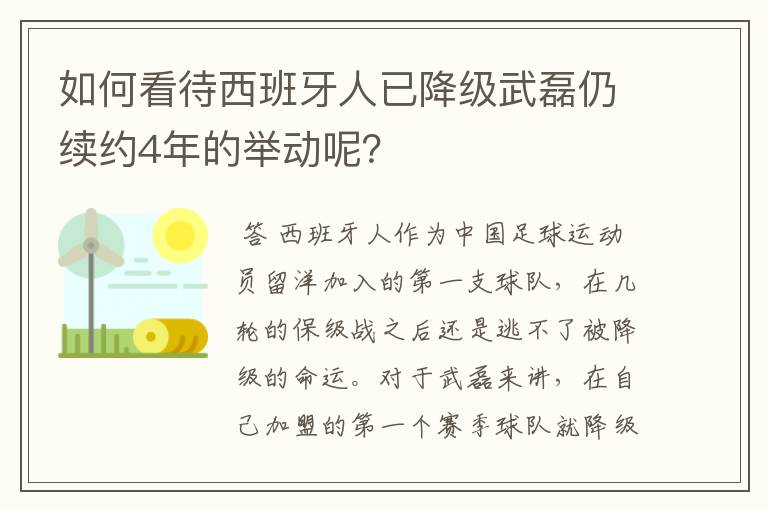 如何看待西班牙人已降级武磊仍续约4年的举动呢?

答 西班牙人作为中国足球运动员留洋加入的第一支球队，在几轮的保级战之后还是逃不了被降级的命运。对于武磊来讲，在自己加盟的第一个赛季球队就降级